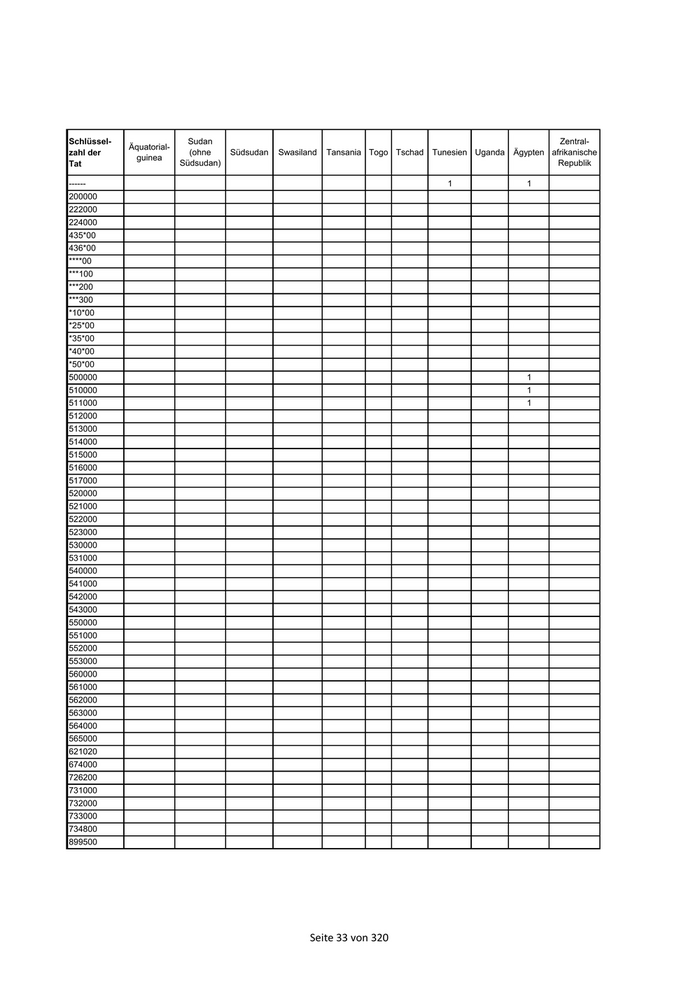 | Schlüsselzahl der Tat | Äquatorialguinea | Sudan (ohne Südsudan) | Südsudan | Swasiland | Tansania | Togo | Tschad | Tunesien | Uganda | Ägypten | Zentralafrikanische Republik |
|---|---|---|---|---|---|---|---|---|---|---|---|
| ------ | | | | | | | | 1 | | 1 | |
| 200000 | | | | | | | | | | | |
| 222000 | | | | | | | | | | | |
| 224000 | | | | | | | | | | | |
| 435*00 | | | | | | | | | | | |
| 436*00 | | | | | | | | | | | |
| ****00 | | | | | | | | | | | |
| ***100 | | | | | | | | | | | |
| ***200 | | | | | | | | | | | |
| ***300 | | | | | | | | | | | |
| *10*00 | | | | | | | | | | | |
| *25*00 | | | | | | | | | | | |
| *35*00 | | | | | | | | | | | |
| *40*00 | | | | | | | | | | | |
| *50*00 | | | | | | | | | | | |
| 500000 | | | | | | | | | | 1 | |
| 510000 | | | | | | | | | | 1 | |
| 511000 | | | | | | | | | | 1 | |
| 512000 | | | | | | | | | | | |
| 513000 | | | | | | | | | | | |
| 514000 | | | | | | | | | | | |
| 515000 | | | | | | | | | | | |
| 516000 | | | | | | | | | | | |
| 517000 | | | | | | | | | | | |
| 520000 | | | | | | | | | | | |
| 521000 | | | | | | | | | | | |
| 522000 | | | | | | | | | | | |
| 523000 | | | | | | | | | | | |
| 530000 | | | | | | | | | | | |
| 531000 | | | | | | | | | | | |
| 540000 | | | | | | | | | | | |
| 541000 | | | | | | | | | | | |
| 542000 | | | | | | | | | | | |
| 543000 | | | | | | | | | | | |
| 550000 | | | | | | | | | | | |
| 551000 | | | | | | | | | | | |
| 552000 | | | | | | | | | | | |
| 553000 | | | | | | | | | | | |
| 560000 | | | | | | | | | | | |
| 561000 | | | | | | | | | | | |
| 562000 | | | | | | | | | | | |
| 563000 | | | | | | | | | | | |
| 564000 | | | | | | | | | | | |
| 565000 | | | | | | | | | | | |
| 621020 | | | | | | | | | | | |
| 674000 | | | | | | | | | | | |
| 726200 | | | | | | | | | | | |
| 731000 | | | | | | | | | | | |
| 732000 | | | | | | | | | | | |
| 733000 | | | | | | | | | | | |
| 734800 | | | | | | | | | | | |
| 899500 | | | | | | | | | | | |

Seite 33 von 320